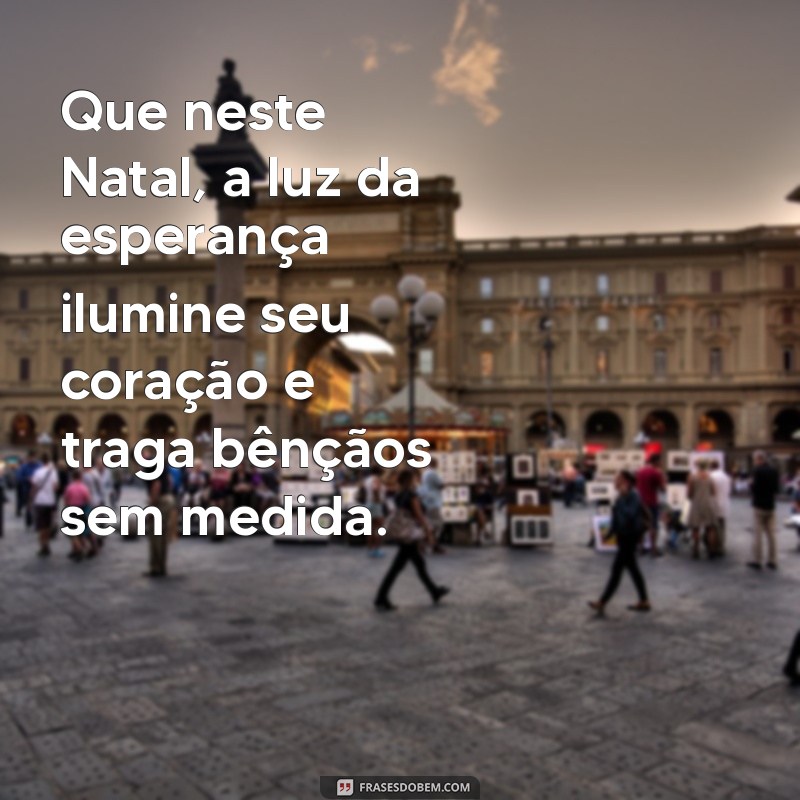 Que neste Natal, a luz da esperança ilumine seu coração e traga bênçãos sem medida.

FRASESDOBEM.COM